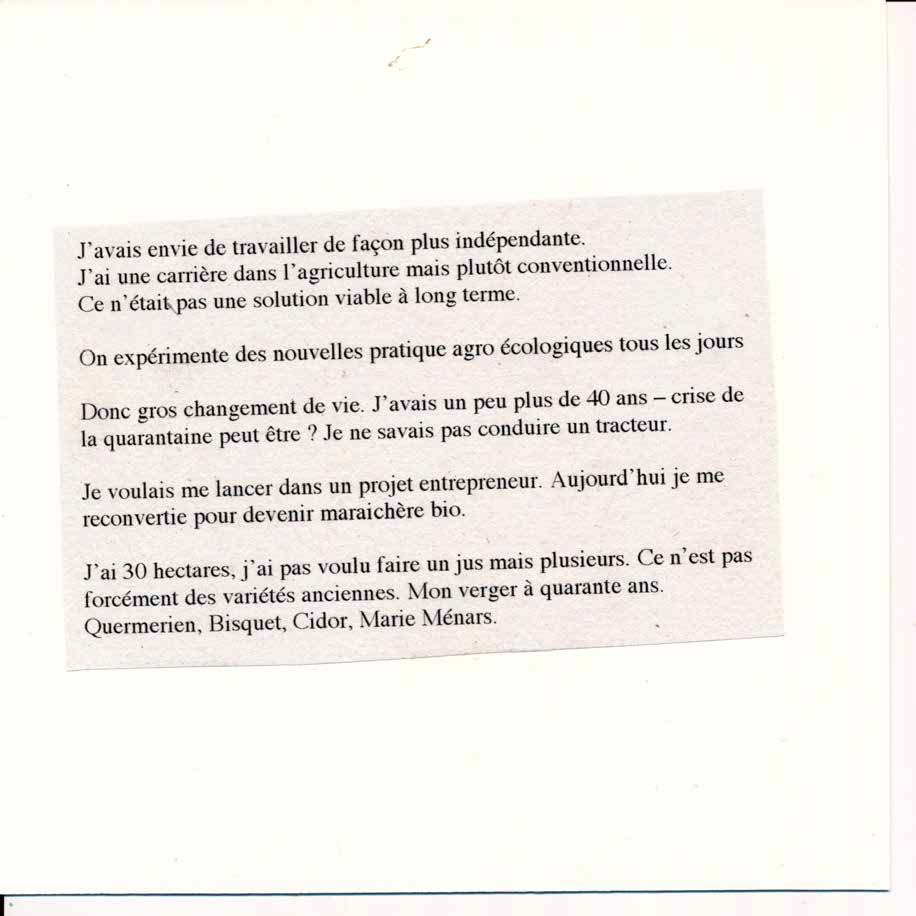 J'avais envie de travailler de façon plus indépendante.
J'ai une carrière dans l'agriculture mais plutôt conventionnelle.
Ce n'était pas une solution viable à long terme.

On expérimente des nouvelles pratique agro écologiques tous les jours

Donc gros changement de vie. J'avais un peu plus de 40 ans – crise de la quarantaine peut être ? Je ne savais pas conduire un tracteur.

Je voulais me lancer dans un projet entrepreneur. Aujourd'hui je me reconvertie pour devenir maraichère bio.

J'ai 30 hectares, j'ai pas voulu faire un jus mais plusieurs. Ce n'est pas forcément des variétés anciennes. Mon verger à quarante ans.
Quermerien, Bisquet, Cidor, Marie Ménars.